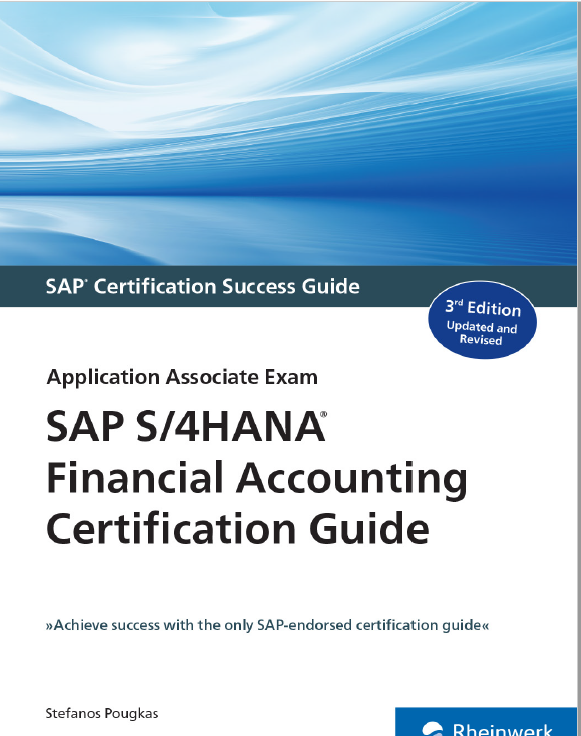 SAP® Certification Success Guide

3rd Edition
Updated and Revised

Application Associate Exam

SAP S/4HANA®
Financial Accounting
Certification Guide

»Achieve success with the only SAP-endorsed certification guide«

Stefanos Pougkas

Rheinwerk